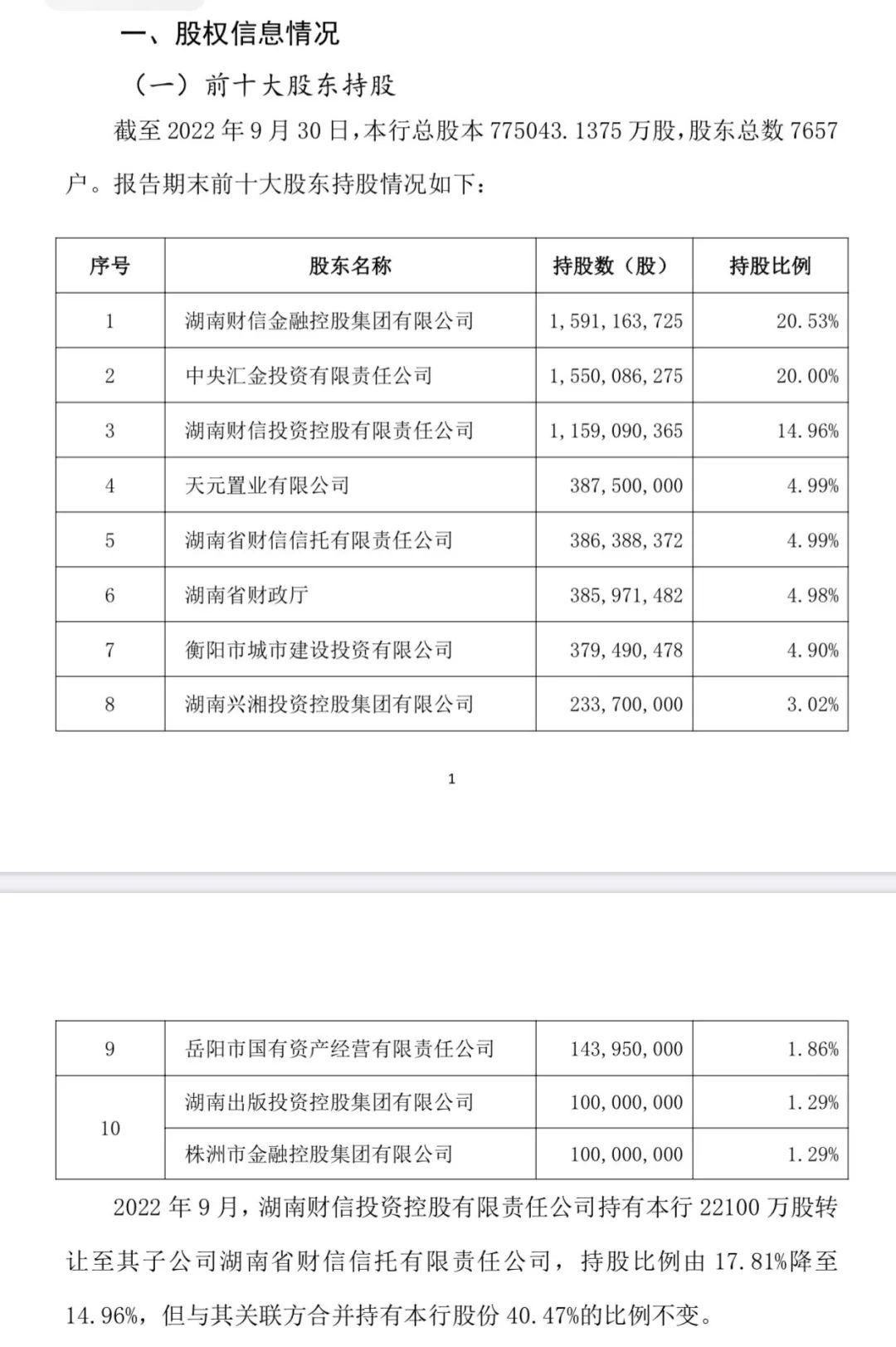 一、股权信息情况

（一）前十大股东持股

截至 2022 年 9 月 30 日，本行总股本 775043.1375 万股，股东总数 7657 户。报告期末前十大股东持股情况如下：

| 序号 | 股东名称 | 持股数（股） | 持股比例 |
|---|---|---|---|
| 1 | 湖南财信金融控股集团有限公司 | 1,591,163,725 | 20.53% |
| 2 | 中央汇金投资有限责任公司 | 1,550,086,275 | 20.00% |
| 3 | 湖南财信投资控股有限责任公司 | 1,159,090,365 | 14.96% |
| 4 | 天元置业有限公司 | 387,500,000 | 4.99% |
| 5 | 湖南省财信信托有限责任公司 | 386,388,372 | 4.99% |
| 6 | 湖南省财政厅 | 385,971,482 | 4.98% |
| 7 | 衡阳市城市建设投资有限公司 | 379,490,478 | 4.90% |
| 8 | 湖南兴湘投资控股集团有限公司 | 233,700,000 | 3.02% |

1

| 9 | 岳阳市国有资产经营有限责任公司 | 143,950,000 | 1.86% |
|---|---|---|---|
| 10 | 湖南出版投资控股集团有限公司 | 100,000,000 | 1.29% |
| | 株洲市金融控股集团有限公司 | 100,000,000 | 1.29% |

2022 年 9 月，湖南财信投资控股有限责任公司持有本行 22100 万股转让至其子公司湖南省财信信托有限责任公司，持股比例由 17.81%降至 14.96%，但与其关联方合并持有本行股份 40.47%的比例不变。